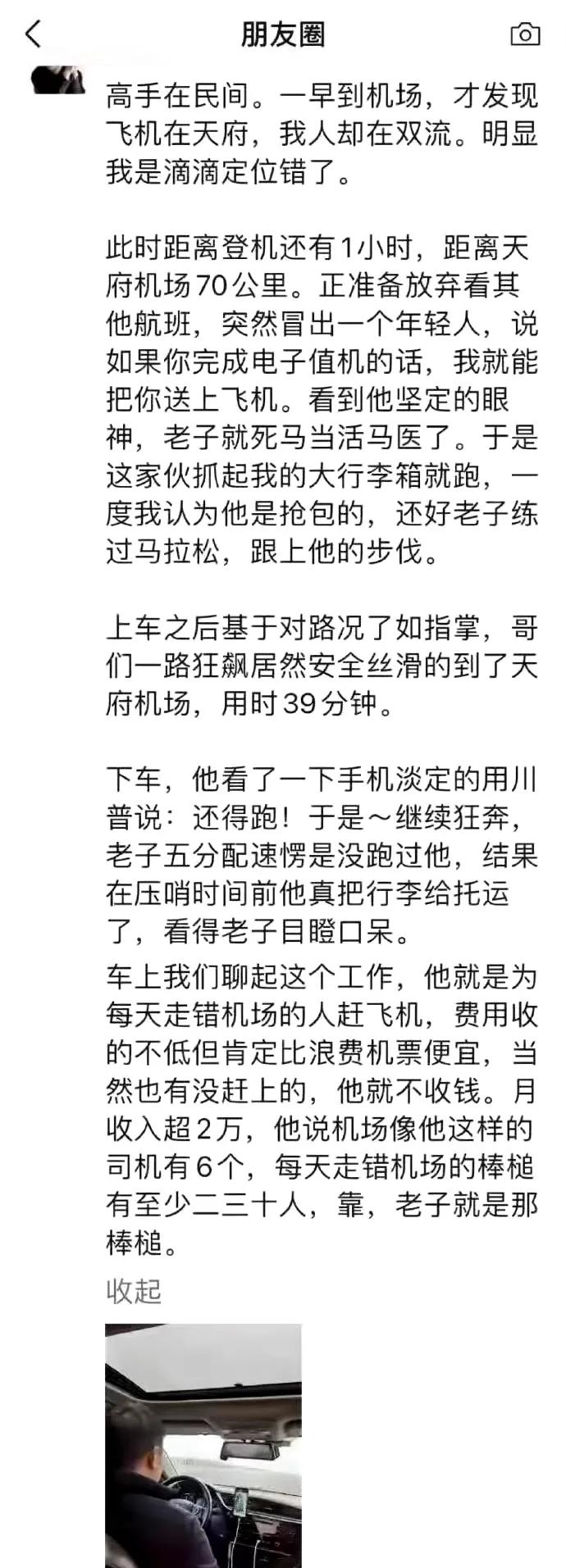 朋友圈

高手在民间。一早到机场，才发现飞机在天府，我人却在双流。明显我是滴滴定位错了。

此时距离登机还有1小时，距离天府机场70公里。正准备放弃看其他航班，突然冒出一个年轻人，说如果你完成电子值机的话，我就能把你送上飞机。看到他坚定的眼神，老子就死马当活马医了。于是这家伙抓起我的大行李箱就跑，一度我认为他是抢包的，还好老子练过马拉松，跟上他的步伐。

上车之后基于对路况了如指掌，哥们一路狂飙居然安全丝滑的到了天府机场，用时39分钟。

下车，他看了一下手机淡定的用川普说：还得跑！于是～继续狂奔，老子五分配速愣是没跑过他，结果在压哨时间前他真把行李给托运了，看得老子目瞪口呆。
车上我们聊起这个工作，他就是为每天走错机场的人赶飞机，费用收的不低但肯定比浪费机票便宜，当然也有没赶上的，他就不收钱。月收入超2万，他说机场像他这样的司机有6个，每天走错机场的棒槌有至少二三十人，靠，老子就是那棒槌。

收起